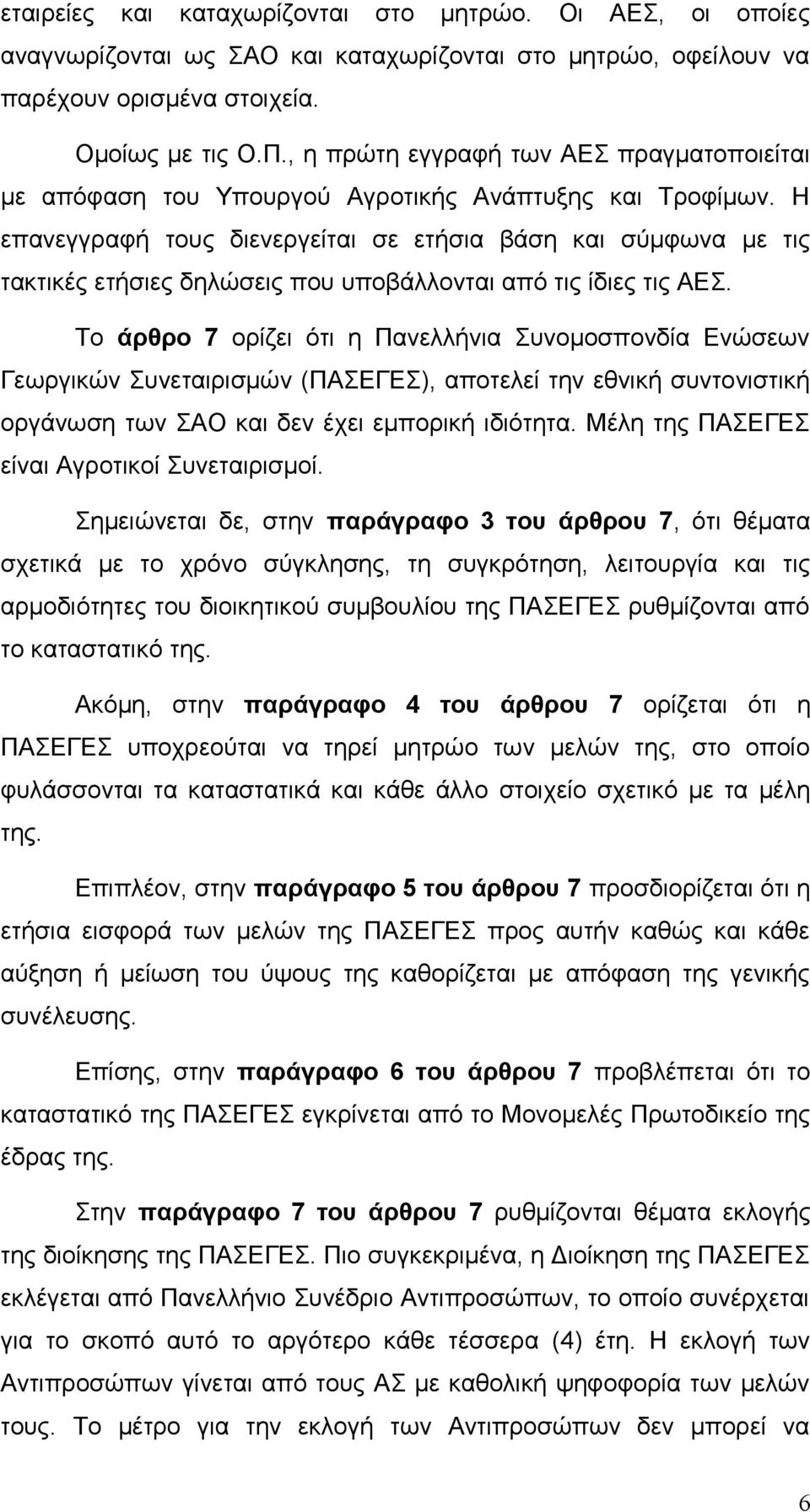 εταιρείες και καταχωρίζονται στο μητρώο. Οι ΑΕΣ, οι οποίες αναγνωρίζονται ως ΣΑΟ και καταχωρίζονται στο μητρώο, οφείλουν να παρέχουν ορισμένα στοιχεία.

Ομοίως με τις Ο.Π., η πρώτη εγγραφή των ΑΕΣ πραγματοποιείται με απόφαση του Υπουργού Αγροτικής Ανάπτυξης και Τροφίμων. Η επανεγγραφή τους διενεργείται σε ετήσια βάση και σύμφωνα με τις τακτικές ετήσιες δηλώσεις που υποβάλλονται από τις ίδιες τις ΑΕΣ.

Το άρθρο 7 ορίζει ότι η Πανελλήνια Συνομοσπονδία Ενώσεων Γεωργικών Συνεταιρισμών (ΠΑΣΕΓΕΣ), αποτελεί την εθνική συντονιστική οργάνωση των ΣΑΟ και δεν έχει εμπορική ιδιότητα. Μέλη της ΠΑΣΕΓΕΣ είναι Αγροτικοί Συνεταιρισμοί.

Σημειώνεται δε, στην παράγραφο 3 του άρθρου 7, ότι θέματα σχετικά με το χρόνο σύγκλησης, τη συγκρότηση, λειτουργία και τις αρμοδιότητες του διοικητικού συμβουλίου της ΠΑΣΕΓΕΣ ρυθμίζονται από το καταστατικό της.

Ακόμη, στην παράγραφο 4 του άρθρου 7 ορίζεται ότι η ΠΑΣΕΓΕΣ υποχρεούται να τηρεί μητρώο των μελών της, στο οποίο φυλάσσονται τα καταστατικά και κάθε άλλο στοιχείο σχετικό με τα μέλη της.

Επιπλέον, στην παράγραφο 5 του άρθρου 7 προσδιορίζεται ότι η ετήσια εισφορά των μελών της ΠΑΣΕΓΕΣ προς αυτήν καθώς και κάθε αύξηση ή μείωση του ύψους της καθορίζεται με απόφαση της γενικής συνέλευσης.

Επίσης, στην παράγραφο 6 του άρθρου 7 προβλέπεται ότι το καταστατικό της ΠΑΣΕΓΕΣ εγκρίνεται από το Μονομελές Πρωτοδικείο της έδρας της.

Στην παράγραφο 7 του άρθρου 7 ρυθμίζονται θέματα εκλογής της διοίκησης της ΠΑΣΕΓΕΣ. Πιο συγκεκριμένα, η Διοίκηση της ΠΑΣΕΓΕΣ εκλέγεται από Πανελλήνιο Συνέδριο Αντιπροσώπων, το οποίο συνέρχεται για το σκοπό αυτό το αργότερο κάθε τέσσερα (4) έτη. Η εκλογή των Αντιπροσώπων γίνεται από τους ΑΣ με καθολική ψηφοφορία των μελών τους. Το μέτρο για την εκλογή των Αντιπροσώπων δεν μπορεί να

6